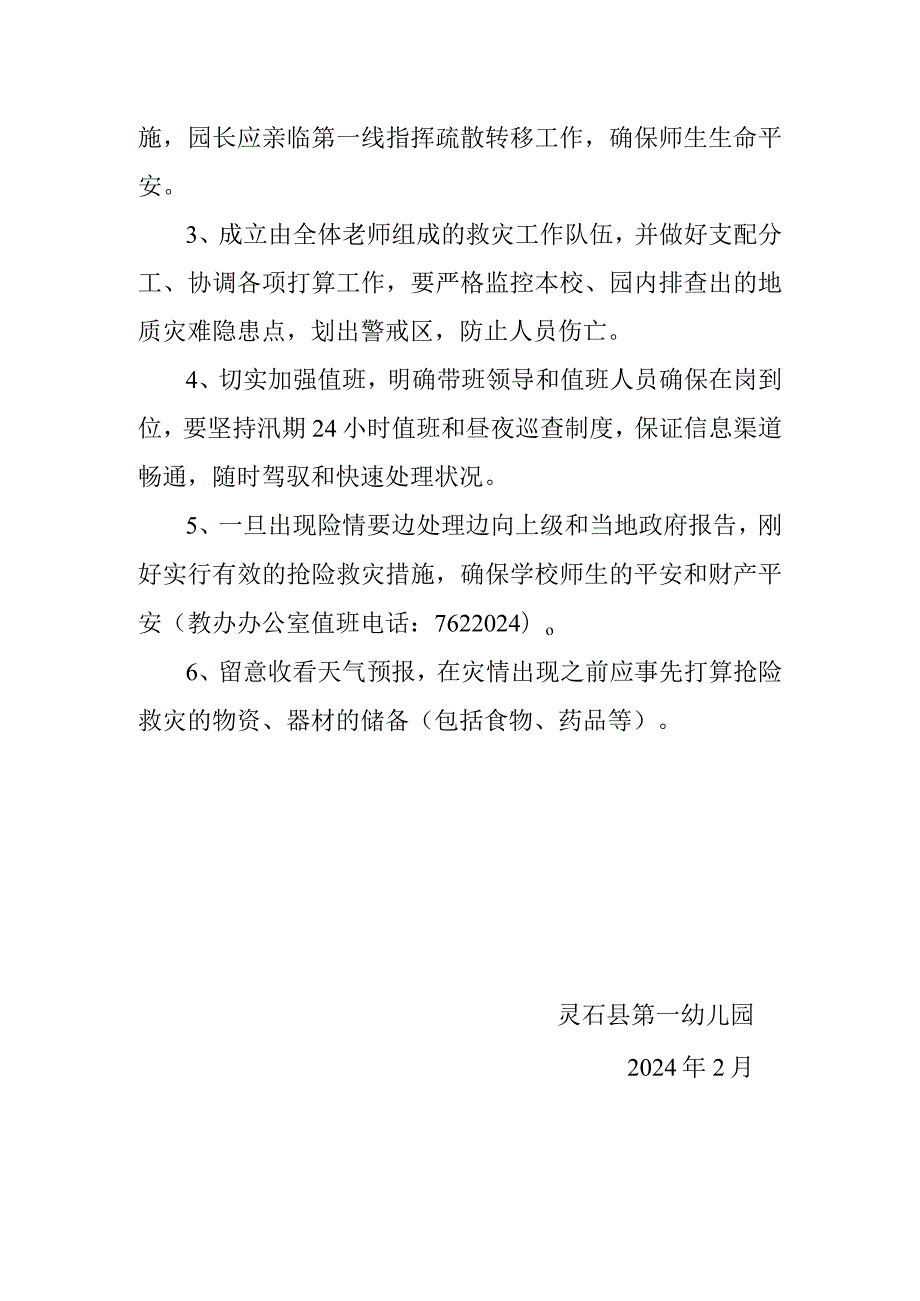 施，园长应亲临第一线指挥疏散转移工作，确保师生生命平安。

3、成立由全体老师组成的救灾工作队伍，并做好支配分工、协调各项打算工作，要严格监控本校、园内排查出的地质灾难隐患点，划出警戒区，防止人员伤亡。

4、切实加强值班，明确带班领导和值班人员确保在岗到位，要坚持汛期24小时值班和昼夜巡查制度，保证信息渠道畅通，随时驾驭和快速处理状况。

5、一旦出现险情要边处理边向上级和当地政府报告，刚好实行有效的抢险救灾措施，确保学校师生的平安和财产平安（教办办公室值班电话：7622024）。

6、留意收看天气预报，在灾情出现之前应事先打算抢险救灾的物资、器材的储备（包括食物、药品等）。

灵石县第一幼儿园

2024年2月